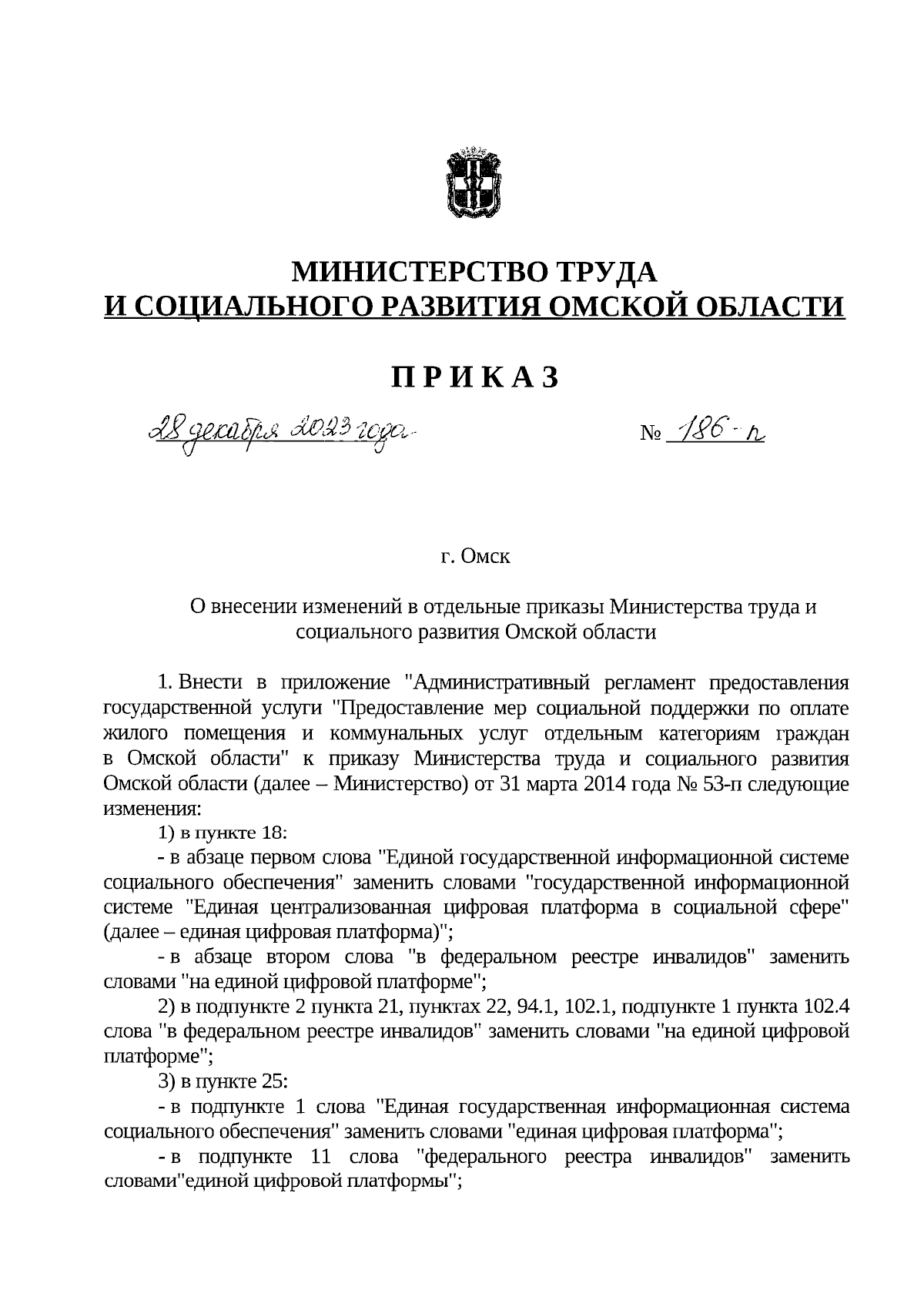 МИНИСТЕРСТВО ТРУДА
И СОЦИАЛЬНОГО РАЗВИТИЯ ОМСКОЙ ОБЛАСТИ

П Р И К А З

28 декабря 2023 года № 186-п

г. Омск

О внесении изменений в отдельные приказы Министерства труда и социального развития Омской области

1. Внести в приложение "Административный регламент предоставления государственной услуги "Предоставление мер социальной поддержки по оплате жилого помещения и коммунальных услуг отдельным категориям граждан в Омской области" к приказу Министерства труда и социального развития Омской области (далее – Министерство) от 31 марта 2014 года № 53-п следующие изменения:

1) в пункте 18:

- в абзаце первом слова "Единой государственной информационной системе социального обеспечения" заменить словами "государственной информационной системе "Единая централизованная цифровая платформа в социальной сфере" (далее – единая цифровая платформа)";

- в абзаце втором слова "в федеральном реестре инвалидов" заменить словами "на единой цифровой платформе";

2) в подпункте 2 пункта 21, пунктах 22, 94.1, 102.1, подпункте 1 пункта 102.4 слова "в федеральном реестре инвалидов" заменить словами "на единой цифровой платформе";

3) в пункте 25:

- в подпункте 1 слова "Единая государственная информационная система социального обеспечения" заменить словами "единая цифровая платформа";

- в подпункте 11 слова "федерального реестра инвалидов" заменить словами"единой цифровой платформы";